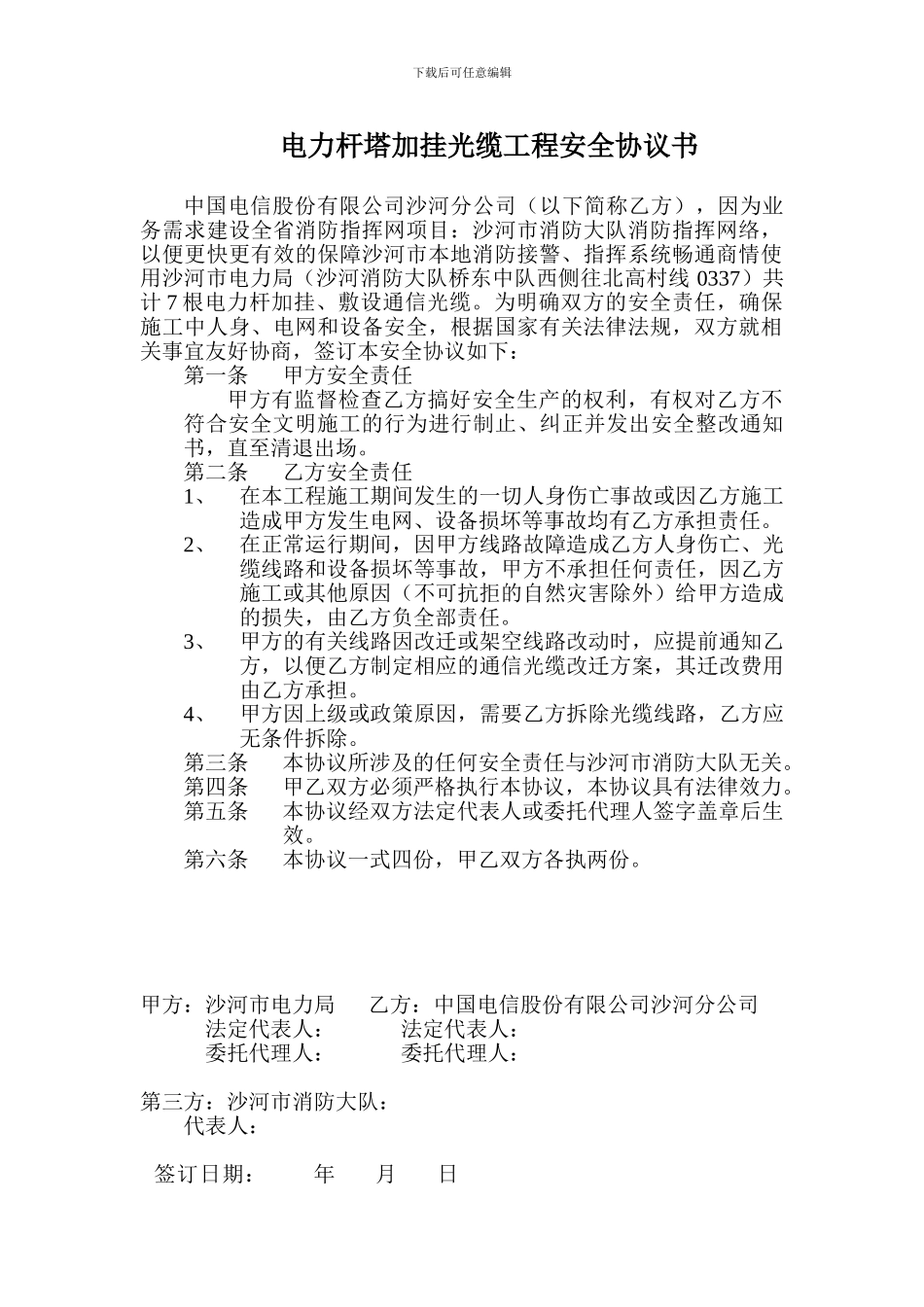 下载后可任意编辑

电力杆塔加挂光缆工程安全协议书

中国电信股份有限公司沙河分公司（以下简称乙方），因为业务需求建设全省消防指挥网项目：沙河市消防大队消防指挥网络，以便更快更有效的保障沙河市本地消防接警、指挥系统畅通商情使用沙河市电力局（沙河消防大队桥东中队西侧往北高村线 0337）共计 7 根电力杆加挂、敷设通信光缆。为明确双方的安全责任，确保施工中人身、电网和设备安全，根据国家有关法律法规，双方就相关事宜友好协商，签订本安全协议如下：

第一条　甲方安全责任

甲方有监督检查乙方搞好安全生产的权利，有权对乙方不符合安全文明施工的行为进行制止、纠正并发出安全整改通知书，直至清退出场。

第二条　乙方安全责任

1、　在本工程施工期间发生的一切人身伤亡事故或因乙方施工造成甲方发生电网、设备损坏等事故均有乙方承担责任。

2、　在正常运行期间，因甲方线路故障造成乙方人身伤亡、光缆线路和设备损坏等事故，甲方不承担任何责任，因乙方施工或其他原因（不可抗拒的自然灾害除外）给甲方造成的损失，由乙方负全部责任。

3、　甲方的有关线路因改迁或架空线路改动时，应提前通知乙方，以便乙方制定相应的通信光缆改迁方案，其迁改费用由乙方承担。

4、　甲方因上级或政策原因，需要乙方拆除光缆线路，乙方应无条件拆除。

第三条　本协议所涉及的任何安全责任与沙河市消防大队无关。

第四条　甲乙双方必须严格执行本协议，本协议具有法律效力。

第五条　本协议经双方法定代表人或委托代理人签字盖章后生效。

第六条　本协议一式四份，甲乙双方各执两份。

甲方：沙河市电力局　　乙方：中国电信股份有限公司沙河分公司
法定代表人：　　法定代表人：
委托代理人：　　委托代理人：

第三方：沙河市消防大队：
代表人：

签订日期：　　年　　月　　日